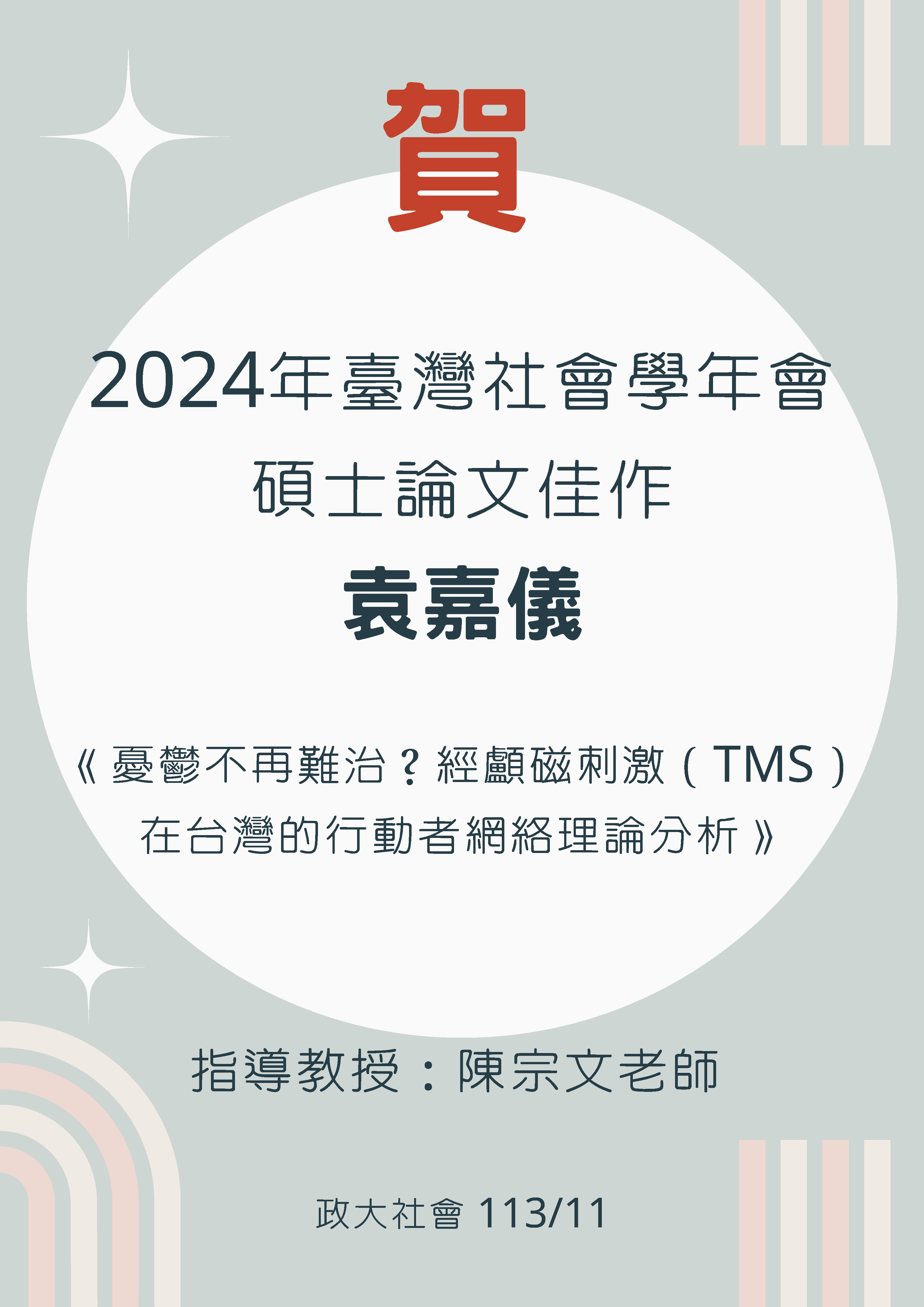 賀

2024年臺灣社會學年會

碩士論文佳作

袁嘉儀

《憂鬱不再難治？經顱磁刺激（TMS）在台灣的行動者網絡理論分析》

指導教授：陳宗文老師

政大社會 113/11